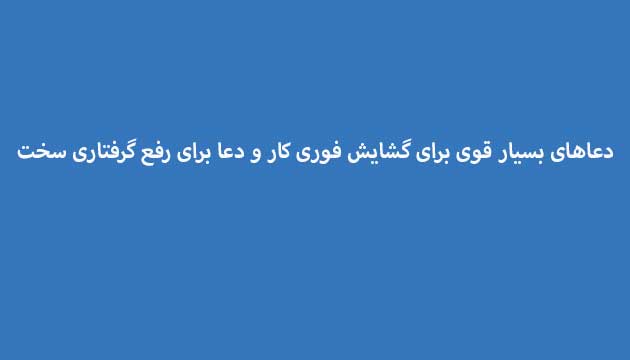 دعاهای بسیار قوی برای گشایش فوری کار و دعا برای رفع گرفتاری سخت